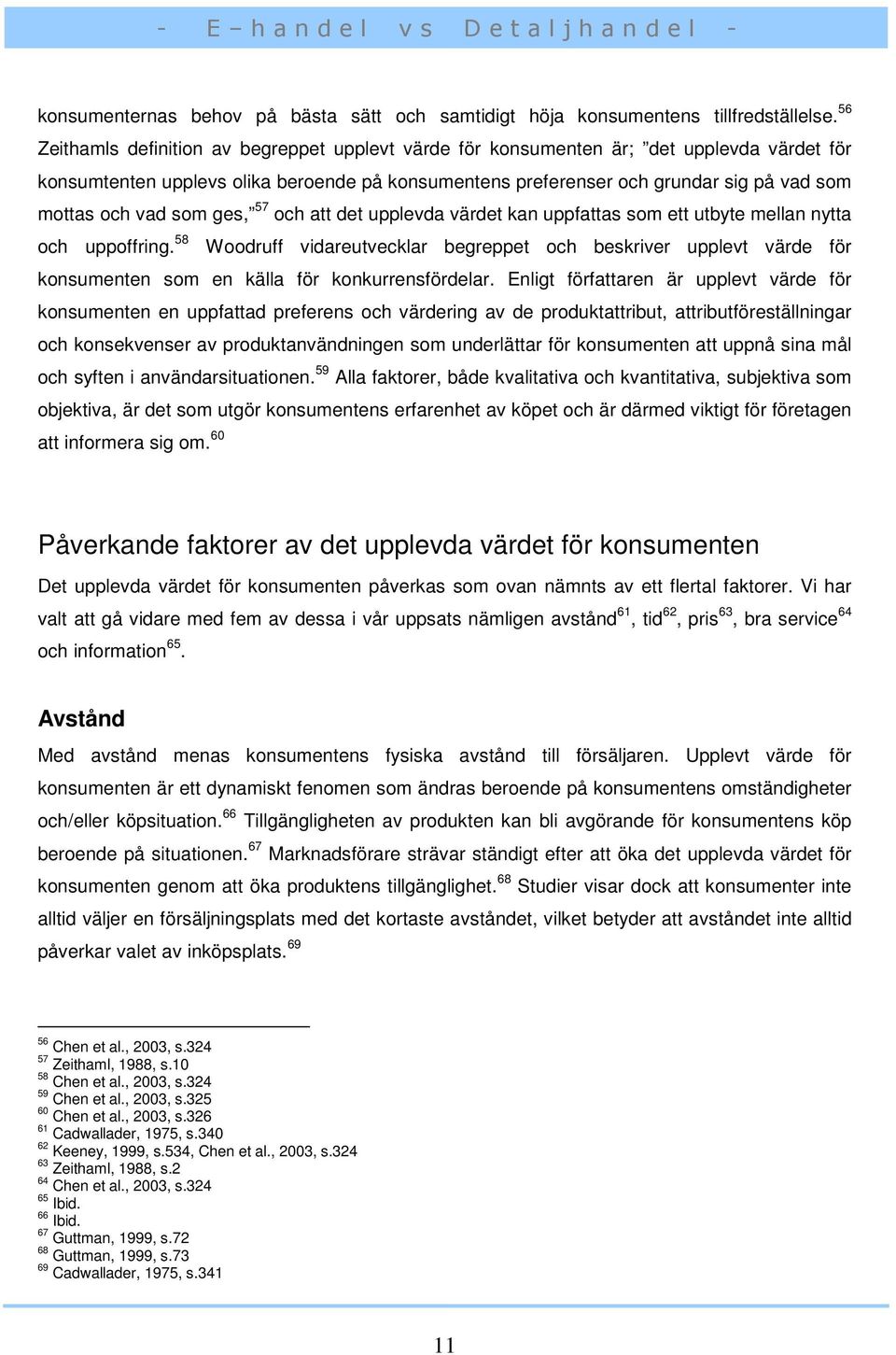 - E – h a n d e l v s D e t a l j h a n d e l -

konsumenternas behov på bästa sätt och samtidigt höja konsumentens tillfredställelse.$^{56}$ Zeithamls definition av begreppet upplevt värde för konsumenten är; ”det upplevda värdet för konsumtenten upplevs olika beroende på konsumentens preferenser och grundar sig på vad som mottas och vad som ges,”$^{57}$ och att det upplevda värdet kan uppfattas som ett utbyte mellan nytta och uppoffring.$^{58}$ Woodruff vidareutvecklar begreppet och beskriver upplevt värde för konsumenten som en källa för konkurrensfördelar. Enligt författaren är upplevt värde för konsumenten en uppfattad preferens och värdering av de produktattribut, attributföreställningar och konsekvenser av produktanvändningen som underlättar för konsumenten att uppnå sina mål och syften i användarsituationen.$^{59}$ Alla faktorer, både kvalitativa och kvantitativa, subjektiva som objektiva, är det som utgör konsumentens erfarenhet av köpet och är därmed viktigt för företagen att informera sig om.$^{60}$

Påverkande faktorer av det upplevda värdet för konsumenten
Det upplevda värdet för konsumenten påverkas som ovan nämnts av ett flertal faktorer. Vi har valt att gå vidare med fem av dessa i vår uppsats nämligen avstånd$^{61}$, tid$^{62}$, pris$^{63}$, bra service$^{64}$ och information$^{65}$.

Avstånd
Med avstånd menas konsumentens fysiska avstånd till försäljaren. Upplevt värde för konsumenten är ett dynamiskt fenomen som ändras beroende på konsumentens omständigheter och/eller köpsituation.$^{66}$ Tillgängligheten av produkten kan bli avgörande för konsumentens köp beroende på situationen.$^{67}$ Marknadsförare strävar ständigt efter att öka det upplevda värdet för konsumenten genom att öka produktens tillgänglighet.$^{68}$ Studier visar dock att konsumenter inte alltid väljer en försäljningsplats med det kortaste avståndet, vilket betyder att avståndet inte alltid påverkar valet av inköpsplats.$^{69}$

$^{56}$ Chen et al., 2003, s.324
$^{57}$ Zeithaml, 1988, s.10
$^{58}$ Chen et al., 2003, s.324
$^{59}$ Chen et al., 2003, s.325
$^{60}$ Chen et al., 2003, s.326
$^{61}$ Cadwallader, 1975, s.340
$^{62}$ Keeney, 1999, s.534, Chen et al., 2003, s.324
$^{63}$ Zeithaml, 1988, s.2
$^{64}$ Chen et al., 2003, s.324
$^{65}$ Ibid.
$^{66}$ Ibid.
$^{67}$ Guttman, 1999, s.72
$^{68}$ Guttman, 1999, s.73
$^{69}$ Cadwallader, 1975, s.341

11